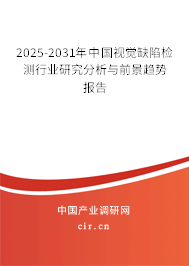 2025-2031年中国视觉缺陷检测行业研究分析与前景趋势报告

中国产业调研网
cir.cn